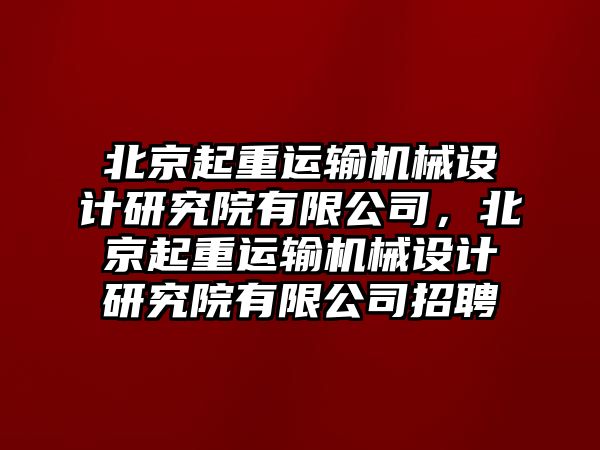 北京起重运输机械设计研究院有限公司，北京起重运输机械设计研究院有限公司招聘